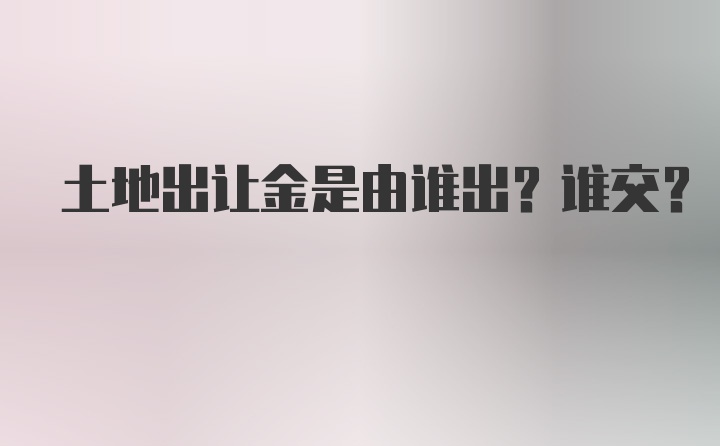 土地出让金是由谁出？谁交？